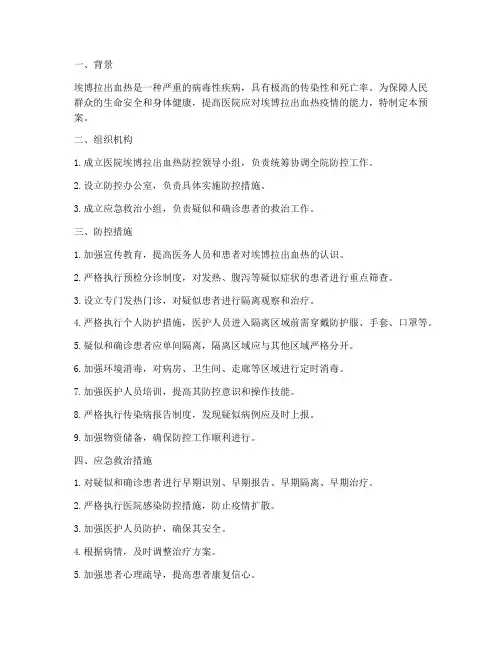 一、背景

埃博拉出血热是一种严重的病毒性疾病，具有极高的传染性和死亡率。为保障人民群众的生命安全和身体健康，提高医院应对埃博拉出血热疫情的能力，特制定本预案。

二、组织机构

1. 成立医院埃博拉出血热防控领导小组，负责统筹协调全院防控工作。

2. 设立防控办公室，负责具体实施防控措施。

3. 成立应急救治小组，负责疑似和确诊患者的救治工作。

三、防控措施

1. 加强宣传教育，提高医务人员和患者对埃博拉出血热的认识。

2. 严格执行预检分诊制度，对发热、腹泻等疑似症状的患者进行重点筛查。

3. 设立专门发热门诊，对疑似患者进行隔离观察和治疗。

4. 严格执行个人防护措施，医护人员进入隔离区域前需穿戴防护服、手套、口罩等。

5. 疑似和确诊患者应单间隔离，隔离区域应与其他区域严格分开。

6. 加强环境消毒，对病房、卫生间、走廊等区域进行定时消毒。

7. 加强医护人员培训，提高其防控意识和操作技能。

8. 严格执行传染病报告制度，发现疑似病例应及时上报。

9. 加强物资储备，确保防控工作顺利进行。

四、应急救治措施

1. 对疑似和确诊患者进行早期识别、早期报告、早期隔离、早期治疗。

2. 严格执行医院感染防控措施，防止疫情扩散。

3. 加强医护人员防护，确保其安全。

4. 根据病情，及时调整治疗方案。

5. 加强患者心理疏导，提高患者康复信心。